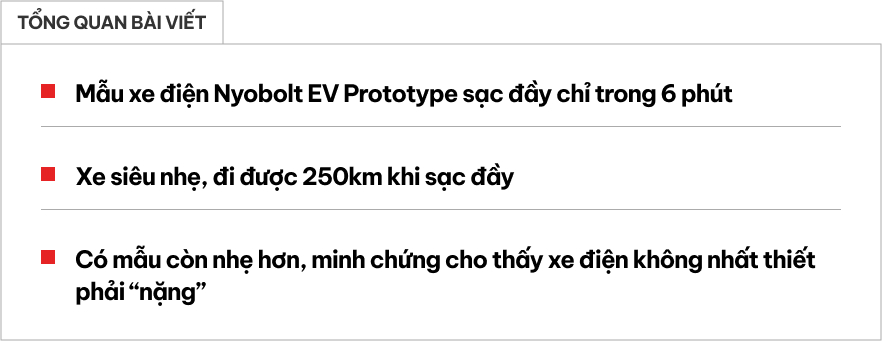 TỔNG QUAN BÀI VIẾT

Mẫu xe điện Nyobolt EV Prototype sạc đầy chỉ trong 6 phút

Xe siêu nhẹ, đi được 250km khi sạc đầy

Có mẫu còn nhẹ hơn, minh chứng cho thấy xe điện không nhất thiết phải “nặng”